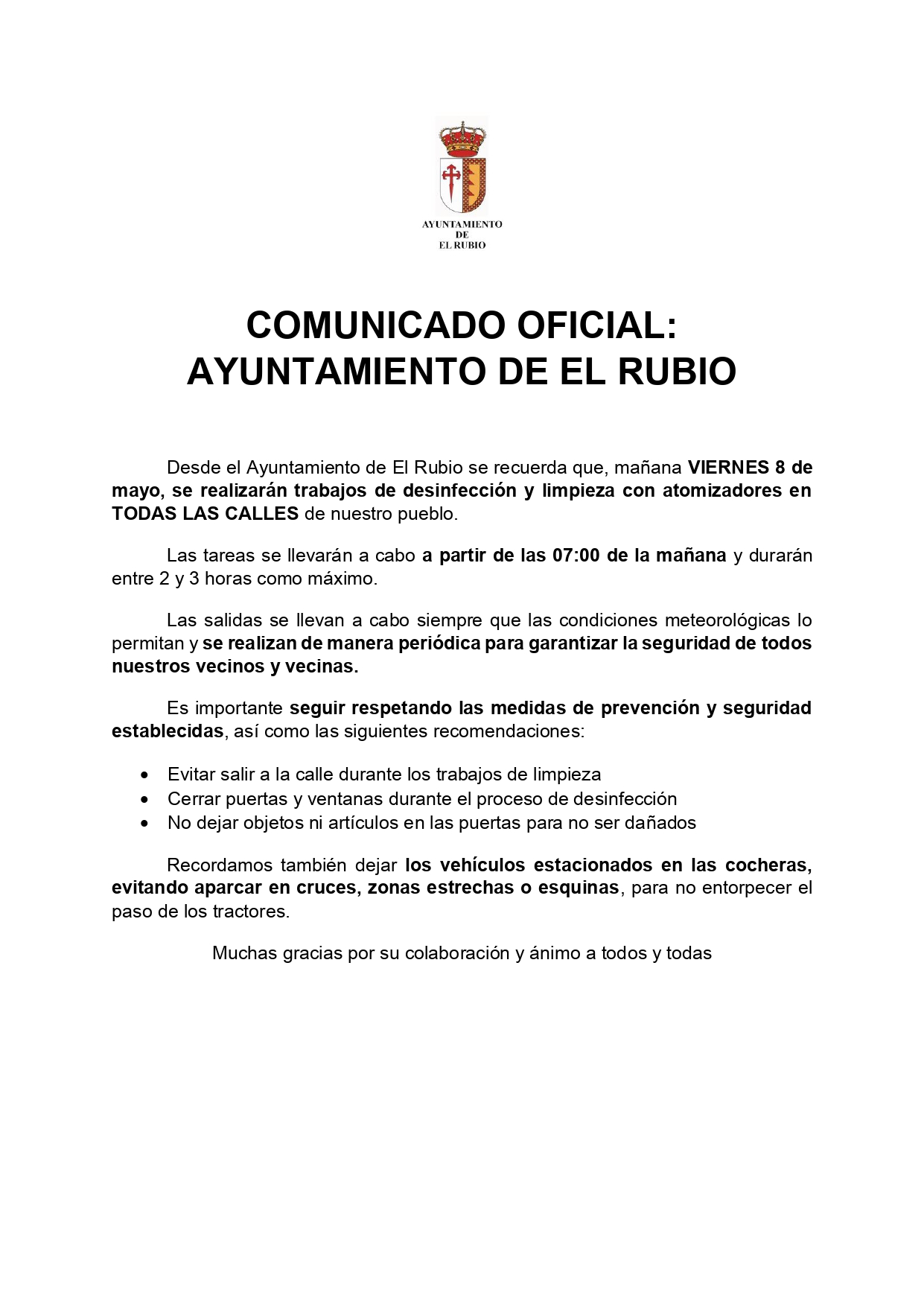 AYUNTAMIENTO
DE
EL RUBIO

COMUNICADO OFICIAL:
AYUNTAMIENTO DE EL RUBIO

Desde el Ayuntamiento de El Rubio se recuerda que, mañana VIERNES 8 de mayo, se realizarán trabajos de desinfección y limpieza con atomizadores en TODAS LAS CALLES de nuestro pueblo.

Las tareas se llevarán a cabo a partir de las 07:00 de la mañana y durarán entre 2 y 3 horas como máximo.

Las salidas se llevan a cabo siempre que las condiciones meteorológicas lo permitan y se realizan de manera periódica para garantizar la seguridad de todos nuestros vecinos y vecinas.

Es importante seguir respetando las medidas de prevención y seguridad establecidas, así como las siguientes recomendaciones:

• Evitar salir a la calle durante los trabajos de limpieza
• Cerrar puertas y ventanas durante el proceso de desinfección
• No dejar objetos ni artículos en las puertas para no ser dañados

Recordamos también dejar los vehículos estacionados en las cocheras, evitando aparcar en cruces, zonas estrechas o esquinas, para no entorpecer el paso de los tractores.

Muchas gracias por su colaboración y ánimo a todos y todas